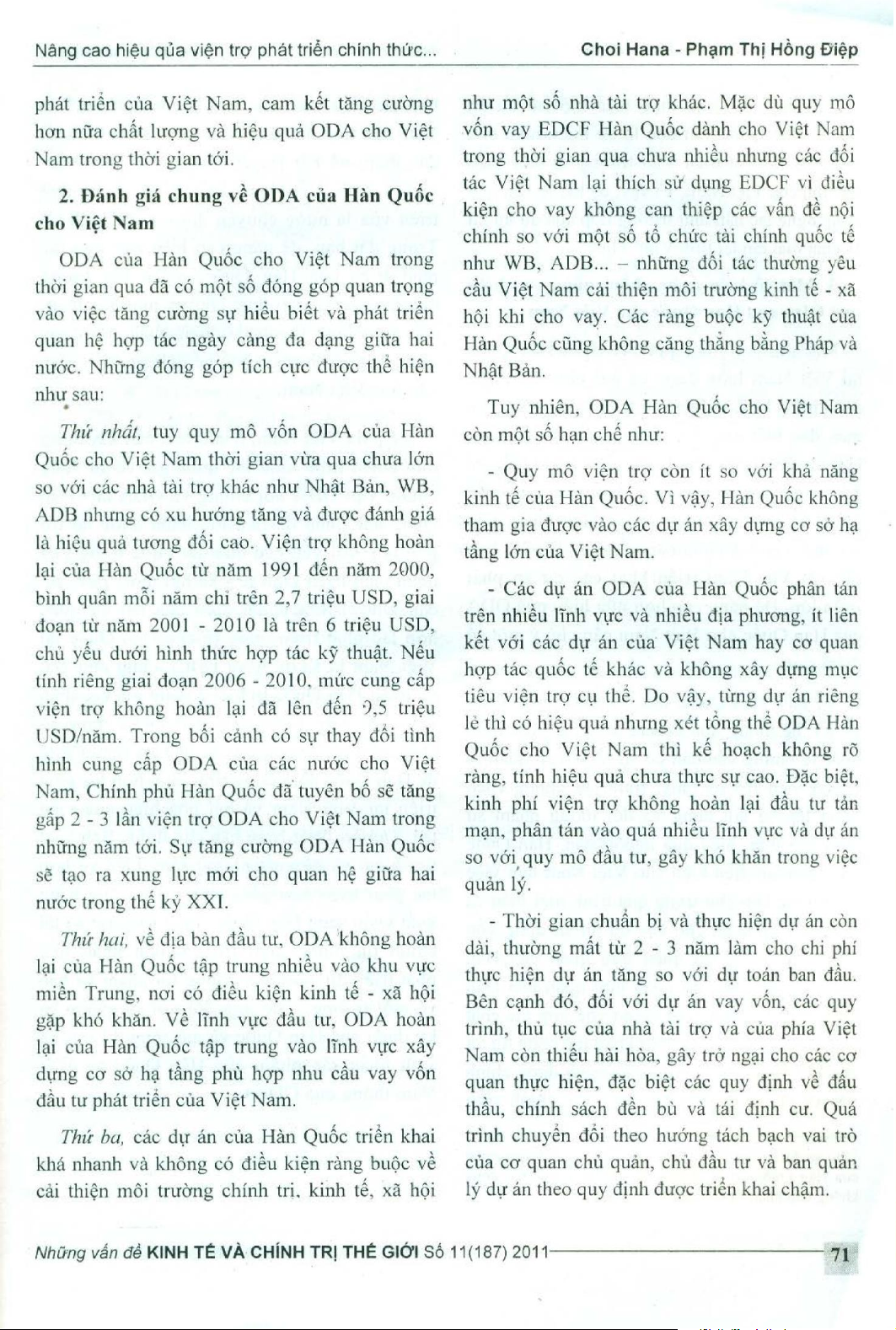 Nâng cao hiệu qủa viện trợ phát triển chính thức...

Choi Hana - Phạm Thị Hồng Điệp

phát triển của Việt Nam, cam kết tăng cường hơn nữa chất lượng và hiệu quả ODA cho Việt Nam trong thời gian tới.

2. Đánh giá chung về ODA của Hàn Quốc cho Việt Nam

ODA của Hàn Quốc cho Việt Nam trong thời gian qua đã có một số đóng góp quan trọng vào việc tăng cường sự hiểu biết và phát triển quan hệ hợp tác ngày càng đa dạng giữa hai nước. Những đóng góp tích cực được thể hiện như sau:

Thứ nhất, tuy quy mô vốn ODA của Hàn Quốc cho Việt Nam thời gian vừa qua chưa lớn so với các nhà tài trợ khác như Nhật Bản, WB, ADB nhưng có xu hướng tăng và được đánh giá là hiệu quả tương đối cao. Viện trợ không hoàn lại của Hàn Quốc từ năm 1991 đến năm 2000, bình quân mỗi năm chỉ trên 2,7 triệu USD, giai đoạn từ năm 2001 - 2010 là trên 6 triệu USD, chủ yếu dưới hình thức hợp tác kỹ thuật. Nếu tính riêng giai đoạn 2006 - 2010, mức cung cấp viện trợ không hoàn lại đã lên đến 9,5 triệu USD/năm. Trong bối cảnh có sự thay đổi tình hình cung cấp ODA của các nước cho Việt Nam, Chính phủ Hàn Quốc đã tuyên bố sẽ tăng gấp 2 - 3 lần viện trợ ODA cho Việt Nam trong những năm tới. Sự tăng cường ODA Hàn Quốc sẽ tạo ra xung lực mới cho quan hệ giữa hai nước trong thế kỷ XXI.

Thứ hai, về địa bàn đầu tư, ODA không hoàn lại của Hàn Quốc tập trung nhiều vào khu vực miền Trung, nơi có điều kiện kinh tế - xã hội gặp khó khăn. Về lĩnh vực đầu tư, ODA hoàn lại của Hàn Quốc tập trung vào lĩnh vực xây dựng cơ sở hạ tầng phù hợp nhu cầu vay vốn đầu tư phát triển của Việt Nam.

Thứ ba, các dự án của Hàn Quốc triển khai khá nhanh và không có điều kiện ràng buộc về cải thiện môi trường chính trị, kinh tế, xã hội như một số nhà tài trợ khác. Mặc dù quy mô vốn vay EDCF Hàn Quốc dành cho Việt Nam trong thời gian qua chưa nhiều nhưng các đối tác Việt Nam lại thích sử dụng EDCF vì điều kiện cho vay không can thiệp các vấn đề nội chính so với một số tổ chức tài chính quốc tế như WB, ADB... – những đối tác thường yêu cầu Việt Nam cải thiện môi trường kinh tế - xã hội khi cho vay. Các ràng buộc kỹ thuật của Hàn Quốc cũng không căng thẳng bằng Pháp và Nhật Bản.

Tuy nhiên, ODA Hàn Quốc cho Việt Nam còn một số hạn chế như:

- Quy mô viện trợ còn ít so với khả năng kinh tế của Hàn Quốc. Vì vậy, Hàn Quốc không tham gia được vào các dự án xây dựng cơ sở hạ tầng lớn của Việt Nam.

- Các dự án ODA của Hàn Quốc phân tán trên nhiều lĩnh vực và nhiều địa phương, ít liên kết với các dự án của Việt Nam hay cơ quan hợp tác quốc tế khác và không xây dựng mục tiêu viện trợ cụ thể. Do vậy, từng dự án riêng lẻ thì có hiệu quả nhưng xét tổng thể ODA Hàn Quốc cho Việt Nam thì kế hoạch không rõ ràng, tính hiệu quả chưa thực sự cao. Đặc biệt, kinh phí viện trợ không hoàn lại đầu tư tản mạn, phân tán vào quá nhiều lĩnh vực và dự án so với quy mô đầu tư, gây khó khăn trong việc quản lý.

- Thời gian chuẩn bị và thực hiện dự án còn dài, thường mất từ 2 - 3 năm làm cho chi phí thực hiện dự án tăng so với dự toán ban đầu. Bên cạnh đó, đối với dự án vay vốn, các quy trình, thủ tục của nhà tài trợ và của phía Việt Nam còn thiếu hài hòa, gây trở ngại cho các cơ quan thực hiện, đặc biệt các quy định về đấu thầu, chính sách đền bù và tái định cư. Quá trình chuyển đổi theo hướng tách bạch vai trò của cơ quan chủ quản, chủ đầu tư và ban quản lý dự án theo quy định được triển khai chậm.

Những vấn đề KINH TẾ VÀ CHÍNH TRỊ THẾ GIỚI Số 11(187) 2011

71